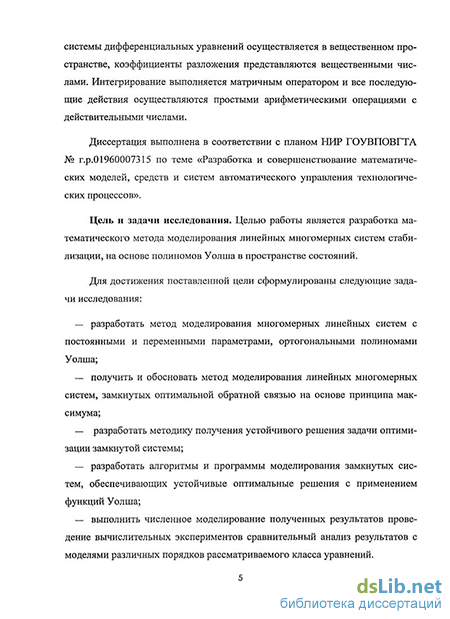 системы дифференциальных уравнений осуществляется в вещественном пространстве, коэффициенты разложения представляются вещественными числами. Интегрирование выполняется матричным оператором и все последующие действия осуществляются простыми арифметическими операциями с действительными числами.

Диссертация выполнена в соответствии с планом НИР ГОУВПОВГТА № г.р.01960007315 по теме «Разработка и совершенствование математических моделей, средств и систем автоматического управления технологических процессов».

Цель и задачи исследования. Целью работы является разработка математического метода моделирования линейных многомерных систем стабилизации, на основе полиномов Уолша в пространстве состояний.

Для достижения поставленной цели сформулированы следующие задачи исследования:

— разработать метод моделирования многомерных линейных систем с постоянными и переменными параметрами, ортогональными полиномами Уолша;

— получить и обосновать метод моделирования линейных многомерных систем, замкнутых оптимальной обратной связью на основе принципа максимума;

— разработать методику получения устойчивого решения задачи оптимизации замкнутой системы;

— разработать алгоритмы и программы моделирования замкнутых систем, обеспечивающих устойчивые оптимальные решения с применением функций Уолша;

— выполнить численное моделирование полученных результатов проведение вычислительных экспериментов сравнительный анализ результатов с моделями различных порядков рассматриваемого класса уравнений.

5

dsLib.net
библиотека диссертаций